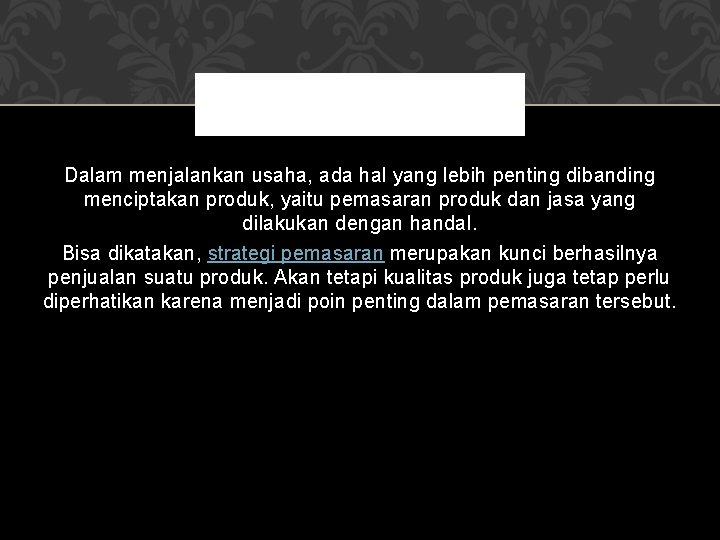 Dalam menjalankan usaha, ada hal yang lebih penting dibanding menciptakan produk, yaitu pemasaran produk dan jasa yang dilakukan dengan handal.

Bisa dikatakan, strategi pemasaran merupakan kunci berhasilnya penjualan suatu produk. Akan tetapi kualitas produk juga tetap perlu diperhatikan karena menjadi poin penting dalam pemasaran tersebut.